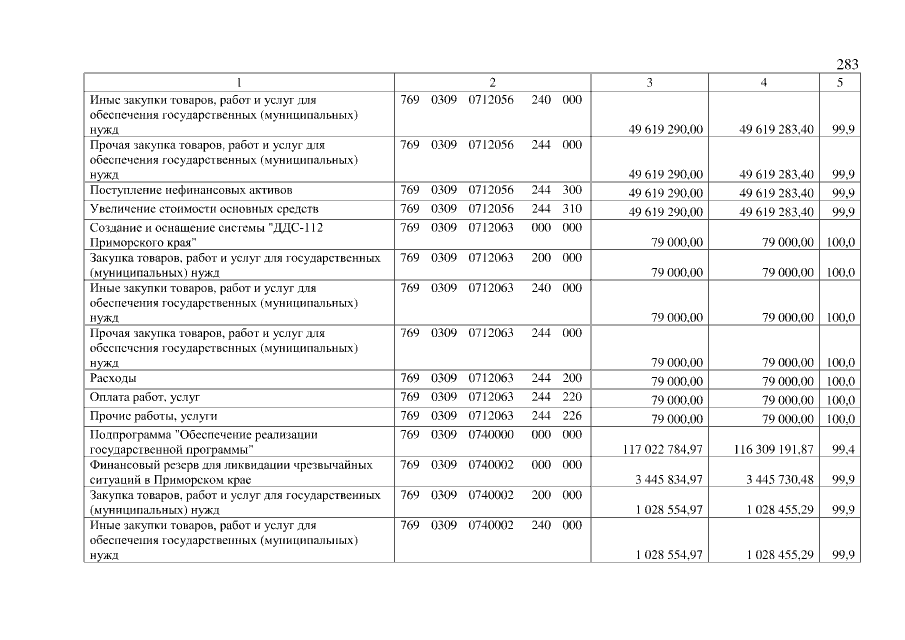 283

| 1 | 2 | 3 | 4 | 5 |
|---|---|---|---|---|
| Иные закупки товаров, работ и услуг для обеспечения государственных (муниципальных) нужд | 769 0309 0712056 240 000 | 49 619 290,00 | 49 619 283,40 | 99,9 |
| Прочая закупка товаров, работ и услуг для обеспечения государственных (муниципальных) нужд | 769 0309 0712056 244 000 | 49 619 290,00 | 49 619 283,40 | 99,9 |
| Поступление нефинансовых активов | 769 0309 0712056 244 300 | 49 619 290,00 | 49 619 283,40 | 99,9 |
| Увеличение стоимости основных средств | 769 0309 0712056 244 310 | 49 619 290,00 | 49 619 283,40 | 99,9 |
| Создание и оснащение системы "ДДС-112 Приморского края" | 769 0309 0712063 000 000 | 79 000,00 | 79 000,00 | 100,0 |
| Закупка товаров, работ и услуг для государственных (муниципальных) нужд | 769 0309 0712063 200 000 | 79 000,00 | 79 000,00 | 100,0 |
| Иные закупки товаров, работ и услуг для обеспечения государственных (муниципальных) нужд | 769 0309 0712063 240 000 | 79 000,00 | 79 000,00 | 100,0 |
| Прочая закупка товаров, работ и услуг для обеспечения государственных (муниципальных) нужд | 769 0309 0712063 244 000 | 79 000,00 | 79 000,00 | 100,0 |
| Расходы | 769 0309 0712063 244 200 | 79 000,00 | 79 000,00 | 100,0 |
| Оплата работ, услуг | 769 0309 0712063 244 220 | 79 000,00 | 79 000,00 | 100,0 |
| Прочие работы, услуги | 769 0309 0712063 244 226 | 79 000,00 | 79 000,00 | 100,0 |
| Подпрограмма "Обеспечение реализации государственной программы" | 769 0309 0740000 000 000 | 117 022 784,97 | 116 309 191,87 | 99,4 |
| Финансовый резерв для ликвидации чрезвычайных ситуаций в Приморском крае | 769 0309 0740002 000 000 | 3 445 834,97 | 3 445 730,48 | 99,9 |
| Закупка товаров, работ и услуг для государственных (муниципальных) нужд | 769 0309 0740002 200 000 | 1 028 554,97 | 1 028 455,29 | 99,9 |
| Иные закупки товаров, работ и услуг для обеспечения государственных (муниципальных) нужд | 769 0309 0740002 240 000 | 1 028 554,97 | 1 028 455,29 | 99,9 |